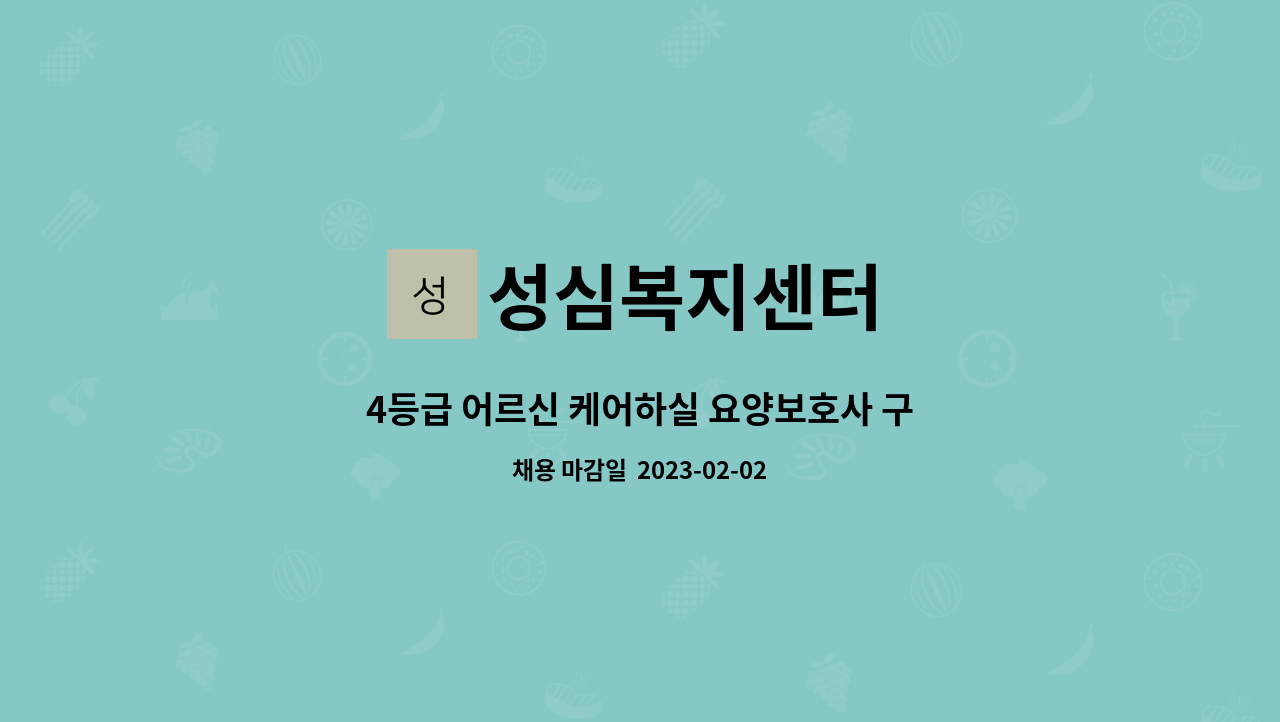 성 성심복지센터

4등급 어르신 케어하실 요양보호사 구

채용 마감일 2023-02-02